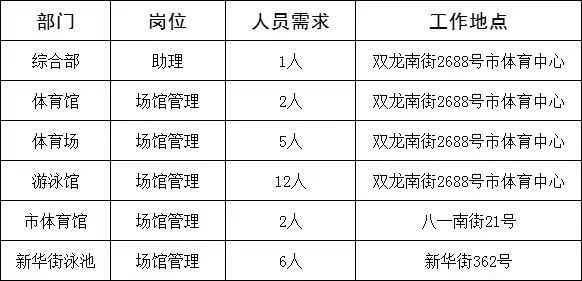 | 部门 | 岗位 | 人员需求 | 工作地点 |
|---|---|---|---|
| 综合部 | 助理 | 1人 | 双龙南街2688号市体育中心 |
| 体育馆 | 场馆管理 | 2人 | 双龙南街2688号市体育中心 |
| 体育场 | 场馆管理 | 5人 | 双龙南街2688号市体育中心 |
| 游泳馆 | 场馆管理 | 12人 | 双龙南街2688号市体育中心 |
| 市体育馆 | 场馆管理 | 2人 | 八一南街21号 |
| 新华街泳池 | 场馆管理 | 6人 | 新华街362号 |